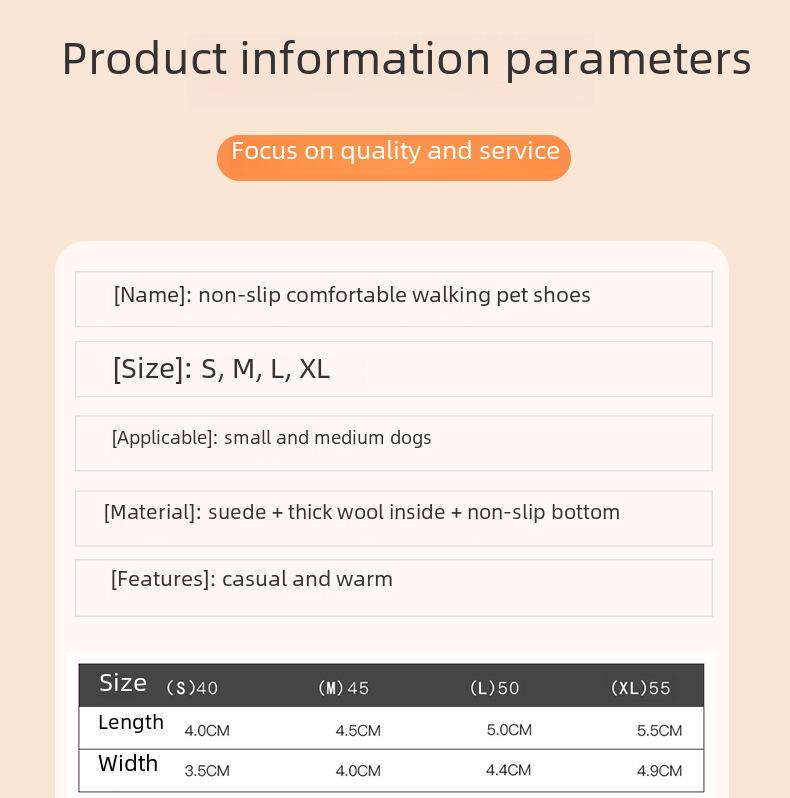 Product information parameters

Focus on quality and service

[Name]: non-slip comfortable walking pet shoes

[Size]: S, M, L, XL

[Applicable]: small and medium dogs

[Material]: suede + thick wool inside + non-slip bottom

[Features]: casual and warm

| Size | (S)40 | (M)45 | (L)50 | (XL)55 |
|---|---|---|---|---|
| Length | 4.0CM | 4.5CM | 5.0CM | 5.5CM |
| Width | 3.5CM | 4.0CM | 4.4CM | 4.9CM |